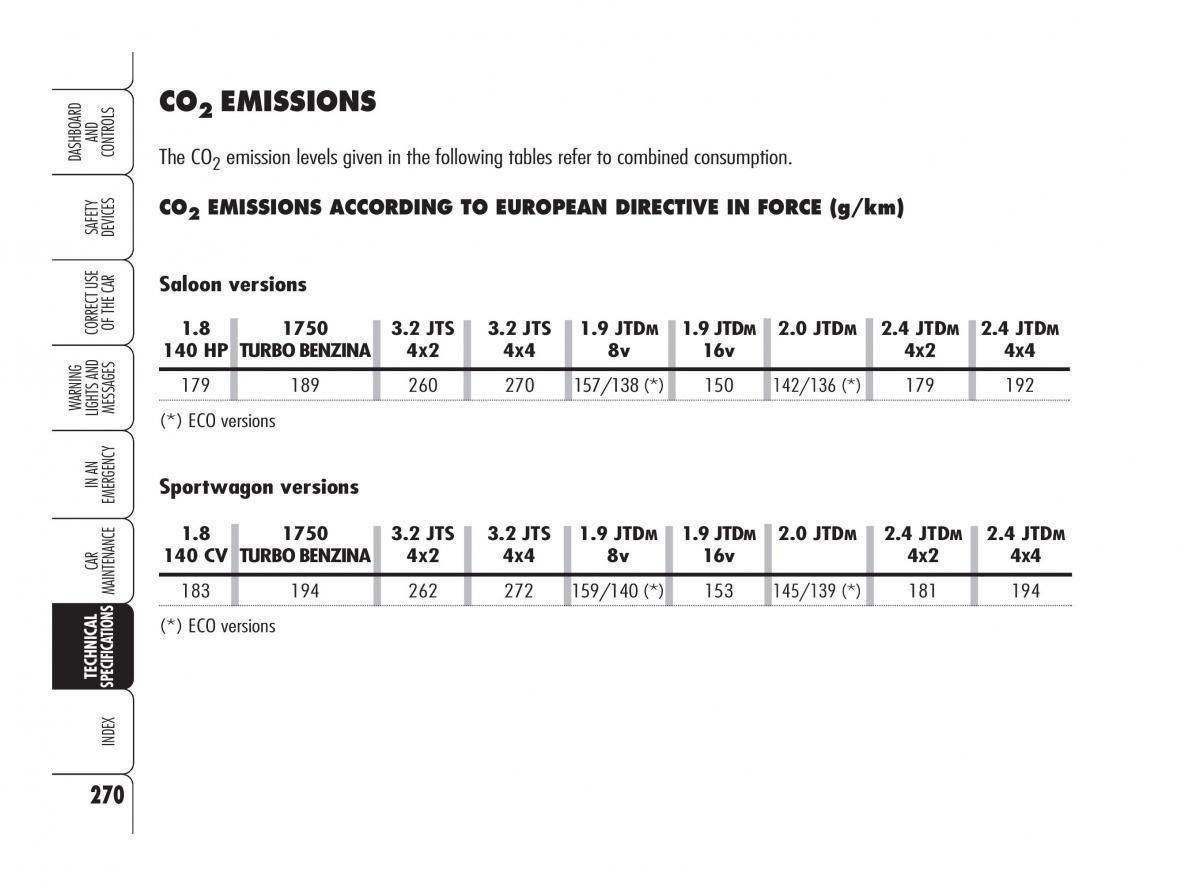 DASHBOARD AND CONTROLS

SAFETY DEVICES

CORRECT USE OF THE CAR

WARNING LIGHTS AND MESSAGES

IN AN EMERGENCY

CAR MAINTENANCE

TECHNICAL SPECIFICATIONS

INDEX

270

$CO_2$ EMISSIONS

The $CO_2$ emission levels given in the following tables refer to combined consumption.

$CO_2$ EMISSIONS ACCORDING TO EUROPEAN DIRECTIVE IN FORCE (g/km)

Saloon versions

| 1.8 140 HP | 1750 TURBO BENZINA | 3.2 JTS 4x2 | 3.2 JTS 4x4 | 1.9 JTDM 8v | 1.9 JTDM 16v | 2.0 JTDM | 2.4 JTDM 4x2 | 2.4 JTDM 4x4 |
|---|---|---|---|---|---|---|---|---|
| 179 | 189 | 260 | 270 | 157/138 (*) | 150 | 142/136 (*) | 179 | 192 |

(*) ECO versions

Sportwagon versions

| 1.8 140 CV | 1750 TURBO BENZINA | 3.2 JTS 4x2 | 3.2 JTS 4x4 | 1.9 JTDM 8v | 1.9 JTDM 16v | 2.0 JTDM | 2.4 JTDM 4x2 | 2.4 JTDM 4x4 |
|---|---|---|---|---|---|---|---|---|
| 183 | 194 | 262 | 272 | 159/140 (*) | 153 | 145/139 (*) | 181 | 194 |

(*) ECO versions